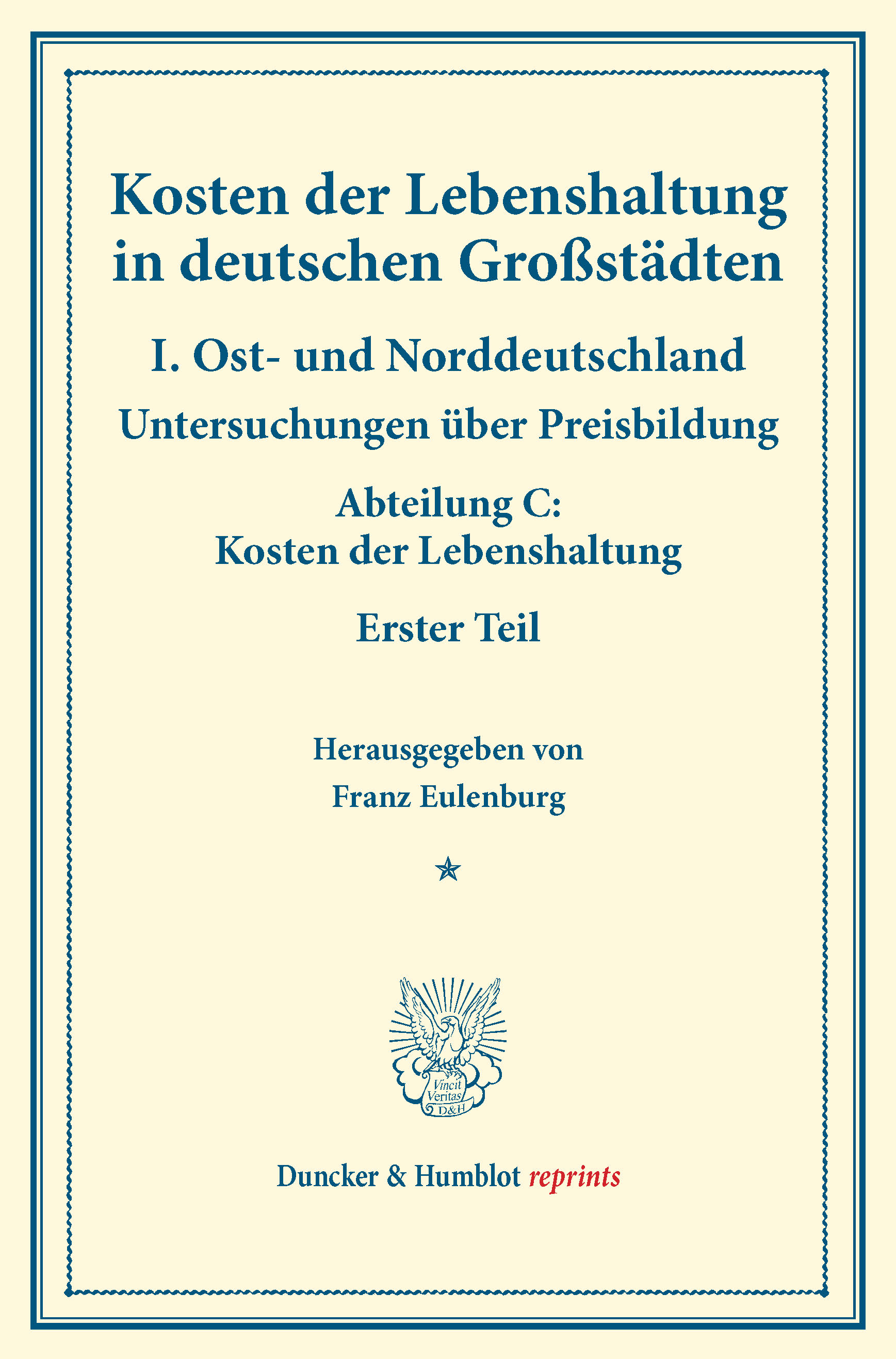 Kosten der Lebenshaltung in deutschen Großstädten

I. Ost- und Norddeutschland

Untersuchungen über Preisbildung

Abteilung C:
Kosten der Lebenshaltung

Erster Teil

Herausgegeben von
Franz Eulenburg

Vincit Veritas D&H

Duncker & Humblot reprints